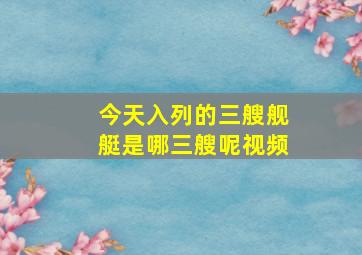 今天入列的三艘舰艇是哪三艘呢视频